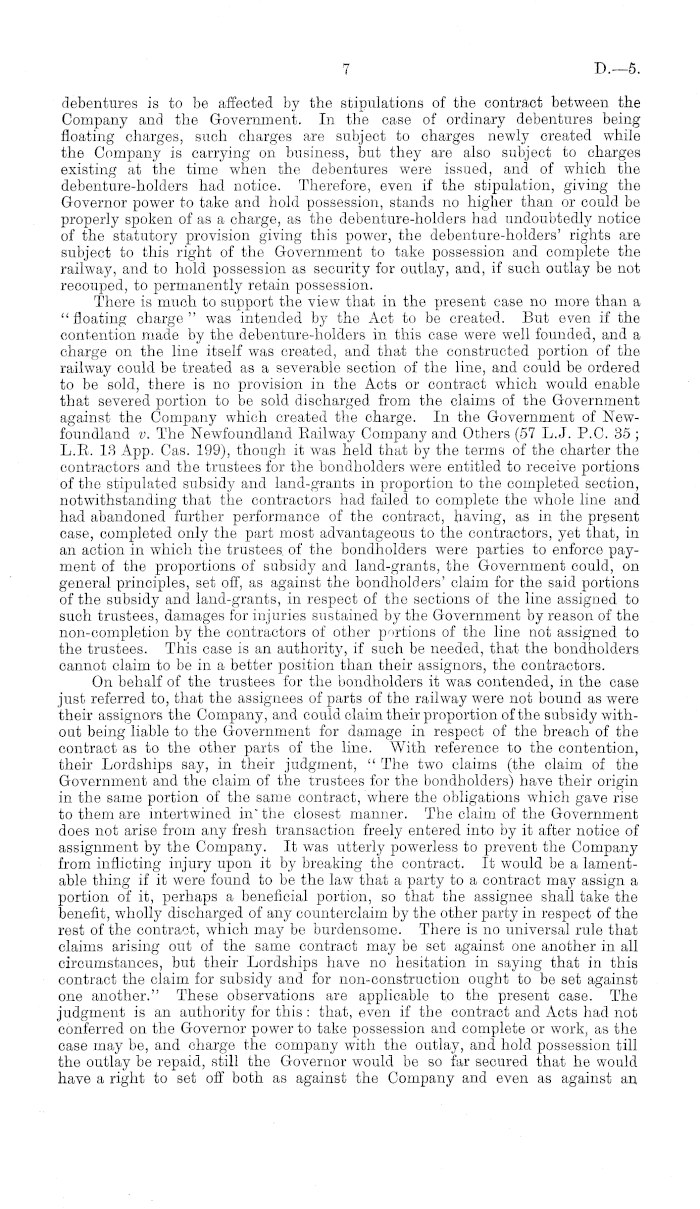 7

D.—5.

debentures is to be affected by the stipulations of the contract between the Company and the Government. In the case of ordinary debentures being floating charges, such charges are subject to charges newly created while the Company is carrying on business, but they are also subject to charges existing at the time when the debentures were issued, and of which the debenture-holders had notice. Therefore, even if the stipulation, giving the Governor power to take and hold possession, stands no higher than or could be properly spoken of as a charge, as the debenture-holders had undoubtedly notice of the statutory provision giving this power, the debenture-holders' rights are subject to this right of the Government to take possession and complete the railway, and to hold possession as security for outlay, and, if such outlay be not recouped, to permanently retain possession.

There is much to support the view that in the present case no more than a "floating charge" was intended by the Act to be created. But even if the contention made by the debenture-holders in this case were well founded, and a charge on the line itself was created, and that the constructed portion of the railway could be treated as a severable section of the line, and could be ordered to be sold, there is no provision in the Acts or contract which would enable that severed portion to be sold discharged from the claims of the Government against the Company which created the charge. In the Government of Newfoundland v. The Newfoundland Railway Company and Others (57 L.J. P.C. 35; L.R. 13 App. Cas. 199), though it was held that by the terms of the charter the contractors and the trustees for the bondholders were entitled to receive portions of the stipulated subsidy and land-grants in proportion to the completed section, notwithstanding that the contractors had failed to complete the whole line and had abandoned further performance of the contract, having, as in the present case, completed only the part most advantageous to the contractors, yet that, in an action in which the trustees of the bondholders were parties to enforce payment of the proportions of subsidy and land-grants, the Government could, on general principles, set off, as against the bondholders' claim for the said portions of the subsidy and land-grants, in respect of the sections of the line assigned to such trustees, damages for injuries sustained by the Government by reason of the non-completion by the contractors of other portions of the line not assigned to the trustees. This case is an authority, if such be needed, that the bondholders cannot claim to be in a better position than their assignors, the contractors.

On behalf of the trustees for the bondholders it was contended, in the case just referred to, that the assignees of parts of the railway were not bound as were their assignors the Company, and could claim their proportion of the subsidy without being liable to the Government for damage in respect of the breach of the contract as to the other parts of the line. With reference to the contention, their Lordships say, in their judgment, "The two claims (the claim of the Government and the claim of the trustees for the bondholders) have their origin in the same portion of the same contract, where the obligations which gave rise to them are intertwined in the closest manner. The claim of the Government does not arise from any fresh transaction freely entered into by it after notice of assignment by the Company. It was utterly powerless to prevent the Company from inflicting injury upon it by breaking the contract. It would be a lamentable thing if it were found to be the law that a party to a contract may assign a portion of it, perhaps a beneficial portion, so that the assignee shall take the benefit, wholly discharged of any counterclaim by the other party in respect of the rest of the contract, which may be burdensome. There is no universal rule that claims arising out of the same contract may be set against one another in all circumstances, but their Lordships have no hesitation in saying that in this contract the claim for subsidy and for non-construction ought to be set against one another." These observations are applicable to the present case. The judgment is an authority for this: that, even if the contract and Acts had not conferred on the Governor power to take possession and complete or work, as the case may be, and charge the company with the outlay, and hold possession till the outlay be repaid, still the Governor would be so far secured that he would have a right to set off both as against the Company and even as against an